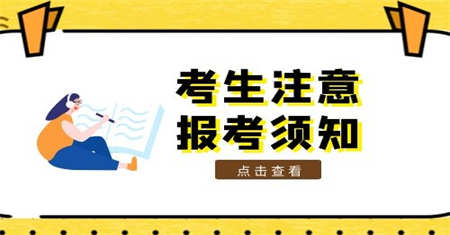 考生注意
报考须知

点击查看